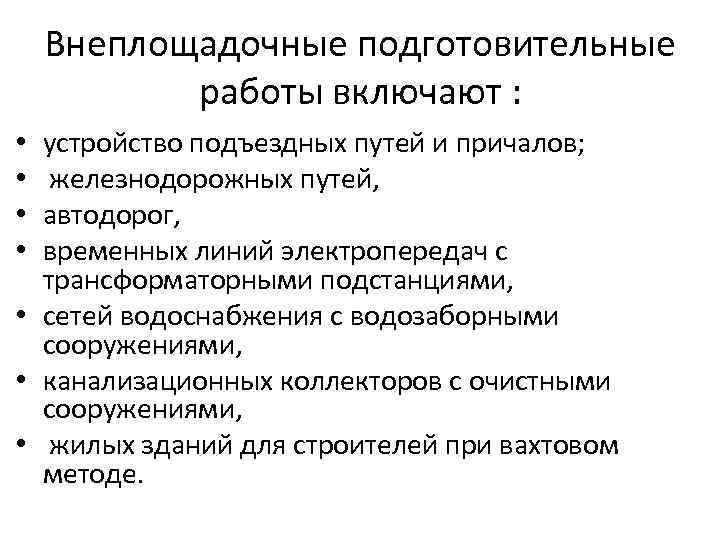 Внеплощадочные подготовительные работы включают :

• устройство подъездных путей и причалов;
• железнодорожных путей,
• автодорог,
• временных линий электропередач с трансформаторными подстанциями,
• сетей водоснабжения с водозаборными сооружениями,
• канализационных коллекторов с очистными сооружениями,
• жилых зданий для строителей при вахтовом методе.